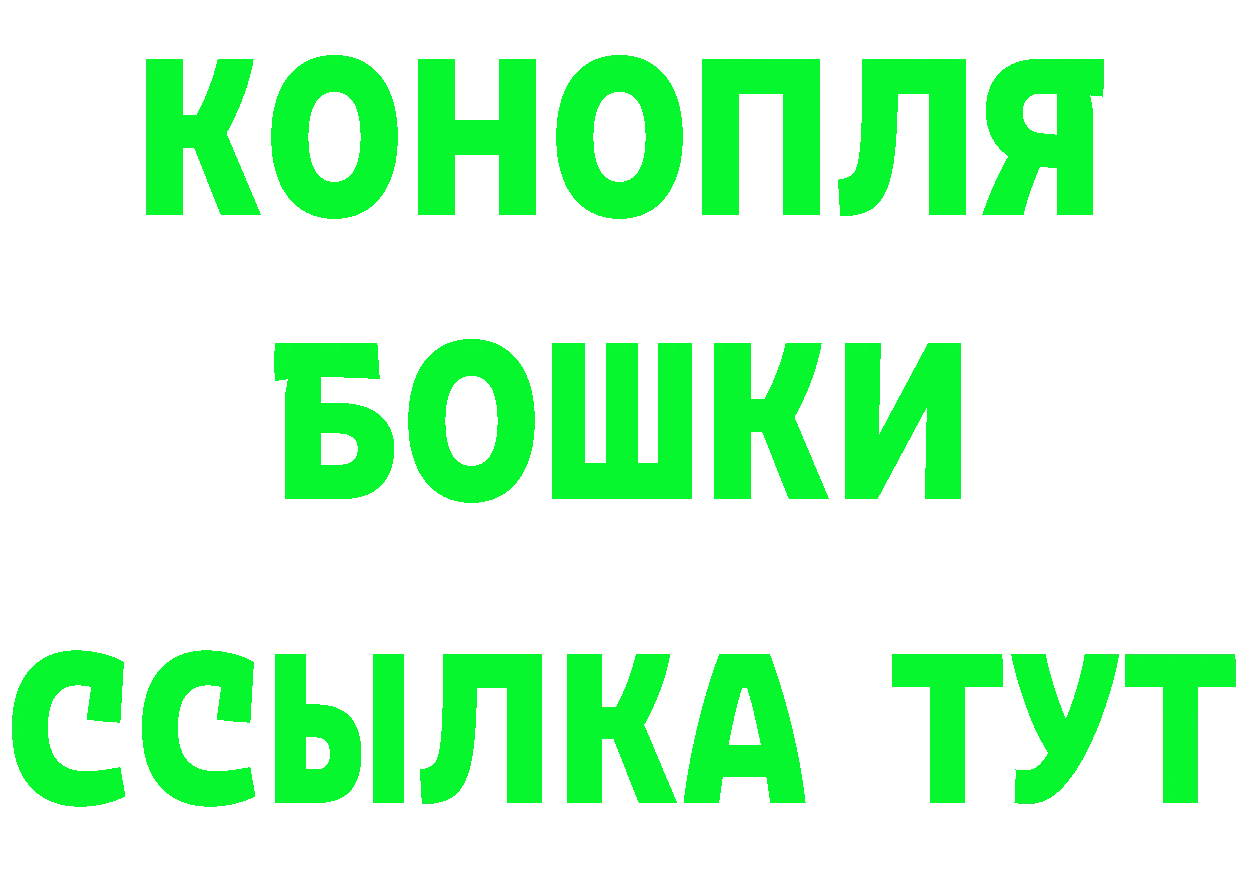 КОНОПЛЯ
БОШКИ
ССЫЛКА ТУТ